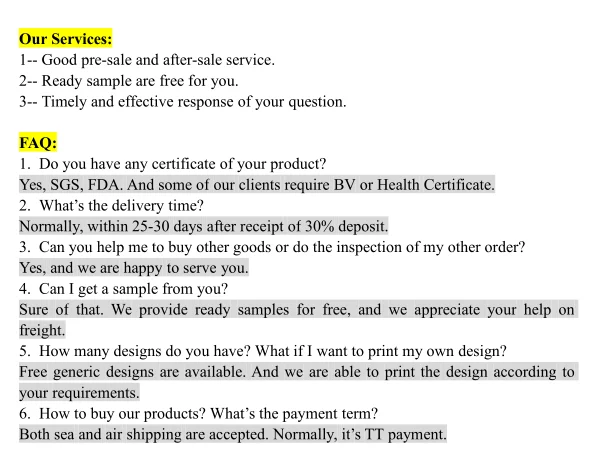 Our Services:
1-- Good pre-sale and after-sale service.
2-- Ready sample are free for you.
3-- Timely and effective response of your question.

FAQ:
1. Do you have any certificate of your product?
Yes, SGS, FDA. And some of our clients require BV or Health Certificate.
2. What's the delivery time?
Normally, within 25-30 days after receipt of 30% deposit.
3. Can you help me to buy other goods or do the inspection of my other order?
Yes, and we are happy to serve you.
4. Can I get a sample from you?
Sure of that. We provide ready samples for free, and we appreciate your help on freight.
5. How many designs do you have? What if I want to print my own design?
Free generic designs are available. And we are able to print the design according to your requirements.
6. How to buy our products? What's the payment term?
Both sea and air shipping are accepted. Normally, it's TT payment.